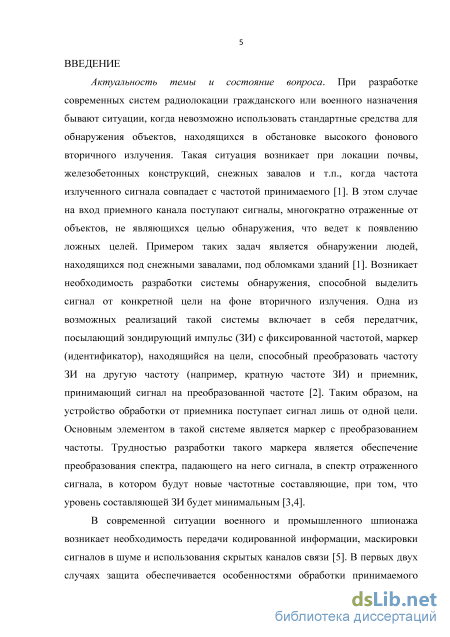 5

ВВЕДЕНИЕ

Актуальность темы и состояние вопроса. При разработке современных систем радиолокации гражданского или военного назначения бывают ситуации, когда невозможно использовать стандартные средства для обнаружения объектов, находящихся в обстановке высокого фонового вторичного излучения. Такая ситуация возникает при локации почвы, железобетонных конструкций, снежных завалов и т.п., когда частота излученного сигнала совпадает с частотой принимаемого [1]. В этом случае на вход приемного канала поступают сигналы, многократно отраженные от объектов, не являющихся целью обнаружения, что ведет к появлению ложных целей. Примером таких задач является обнаружении людей, находящихся под снежными завалами, под обломками зданий [1]. Возникает необходимость разработки системы обнаружения, способной выделить сигнал от конкретной цели на фоне вторичного излучения. Одна из возможных реализаций такой системы включает в себя передатчик, посылающий зондирующий импульс (ЗИ) с фиксированной частотой, маркер (идентификатор), находящийся на цели, способный преобразовать частоту ЗИ на другую частоту (например, кратную частоте ЗИ) и приемник, принимающий сигнал на преобразованной частоте [2]. Таким образом, на устройство обработки от приемника поступает сигнал лишь от одной цели. Основным элементом в такой системе является маркер с преобразованием частоты. Трудностью разработки такого маркера является обеспечение преобразования спектра, падающего на него сигнала, в спектр отраженного сигнала, в котором будут новые частотные составляющие, при том, что уровень составляющей ЗИ будет минимальным [3,4].

В современной ситуации военного и промышленного шпионажа возникает необходимость передачи кодированной информации, маскировки сигналов в шуме и использования скрытых каналов связи [5]. В первых двух случаях защита обеспечивается особенностями обработки принимаемого

dsLib.net
библиотека диссертаций